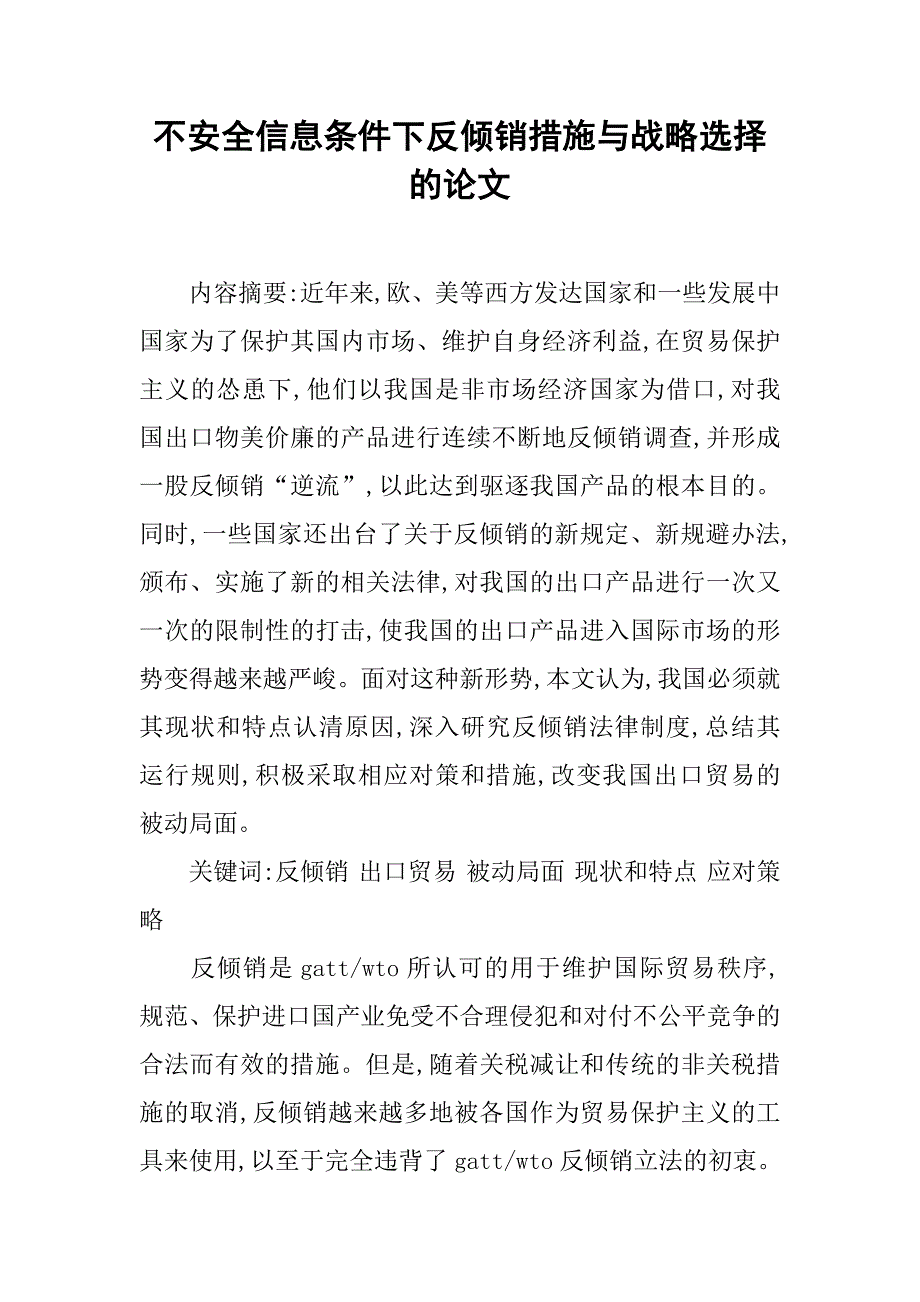 不安全信息条件下反倾销措施与战略选择的论文

内容摘要:近年来,欧、美等西方发达国家和一些发展中国家为了保护其国内市场、维护自身经济利益,在贸易保护主义的怂恿下,他们以我国是非市场经济国家为借口,对我国出口物美价廉的产品进行连续不断地反倾销调查,并形成一股反倾销“逆流”,以此达到驱逐我国产品的根本目的。同时,一些国家还出台了关于反倾销的新规定、新规避办法,颁布、实施了新的相关法律,对我国的出口产品进行一次又一次的限制性的打击,使我国的出口产品进入国际市场的形势变得越来越严峻。面对这种新形势,本文认为,我国必须就其现状和特点认清原因,深入研究反倾销法律制度,总结其运行规则,积极采取相应对策和措施,改变我国出口贸易的被动局面。

关键词:反倾销 出口贸易 被动局面 现状和特点 应对策略

反倾销是 gatt/wto 所认可的用于维护国际贸易秩序,规范、保护进口国产业免受不合理侵犯和对付不公平竞争的合法而有效的措施。但是,随着关税减让和传统的非关税措施的取消,反倾销越来越多地被各国作为贸易保护主义的工具来使用,以至于完全违背了 gatt/wto 反倾销立法的初衷。